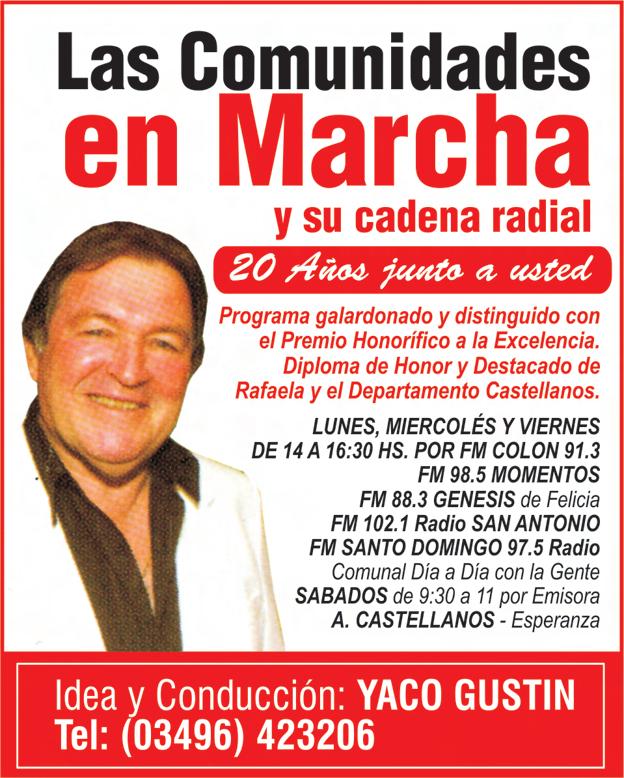 Las Comunidades
en Marcha
y su cadena radial

20 Años junto a usted

Programa galardonado y distinguido con el Premio Honorífico a la Excelencia. Diploma de Honor y Destacado de Rafaela y el Departamento Castellanos.

LUNES, MIERCOLÉS Y VIERNES
DE 14 A 16:30 HS. POR FM COLON 91.3
FM 98.5 MOMENTOS
FM 88.3 GENESIS de Felicia
FM 102.1 Radio SAN ANTONIO
FM SANTO DOMINGO 97.5 Radio
Comunal Día a Día con la Gente
SABADOS de 9:30 a 11 por Emisora
A. CASTELLANOS - Esperanza

Idea y Conducción: YACO GUSTIN
Tel: (03496) 423206